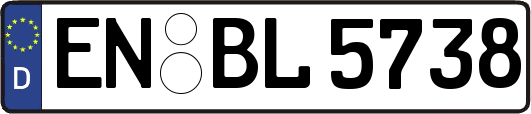 D
EN BL 5738